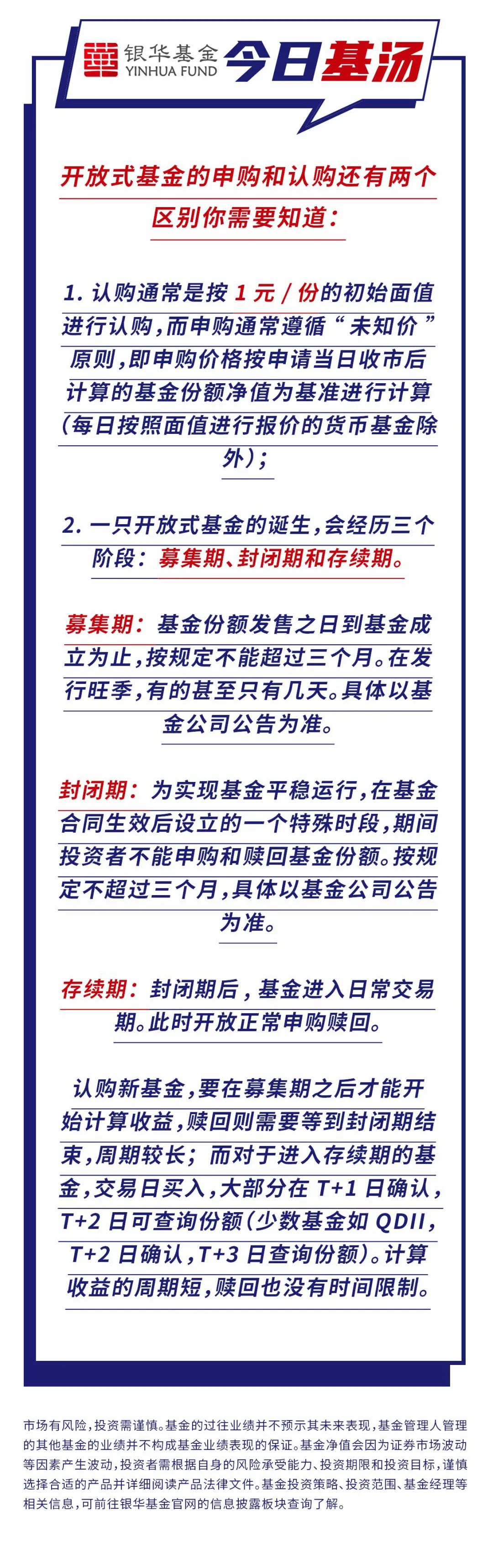 银华基金
YINHUA FUND
今日基汤

开放式基金的申购和认购还有两个区别你需要知道：

1. 认购通常是按 1 元 / 份的初始面值进行认购，而申购通常遵循“未知价”原则，即申购价格按申请当日收市后计算的基金份额净值为基准进行计算（每日按照面值进行报价的货币基金除外）；

2. 一只开放式基金的诞生，会经历三个阶段：募集期、封闭期和存续期。

募集期：基金份额发售之日到基金成立为止，按规定不能超过三个月。在发行旺季，有的甚至只有几天。具体以基金公司公告为准。

封闭期：为实现基金平稳运行，在基金合同生效后设立的一个特殊时段，期间投资者不能申购和赎回基金份额。按规定不超过三个月，具体以基金公司公告为准。

存续期：封闭期后，基金进入日常交易期。此时开放正常申购赎回。

认购新基金，要在募集期之后才能开始计算收益，赎回则需要等到封闭期结束，周期较长；而对于进入存续期的基金，交易日买入，大部分在 T+1 日确认，T+2 日可查询份额（少数基金如 QDII，T+2 日确认，T+3 日查询份额）。计算收益的周期短，赎回也没有时间限制。

市场有风险，投资需谨慎。基金的过往业绩并不预示其未来表现，基金管理人管理的其他基金的业绩并不构成基金业绩表现的保证。基金净值会因为证券市场波动等因素产生波动，投资者需根据自身的风险承受能力、投资期限和投资目标，谨慎选择合适的产品并详细阅读产品法律文件。基金投资策略、投资范围、基金经理等相关信息，可前往银华基金官网的信息披露板块查询了解。